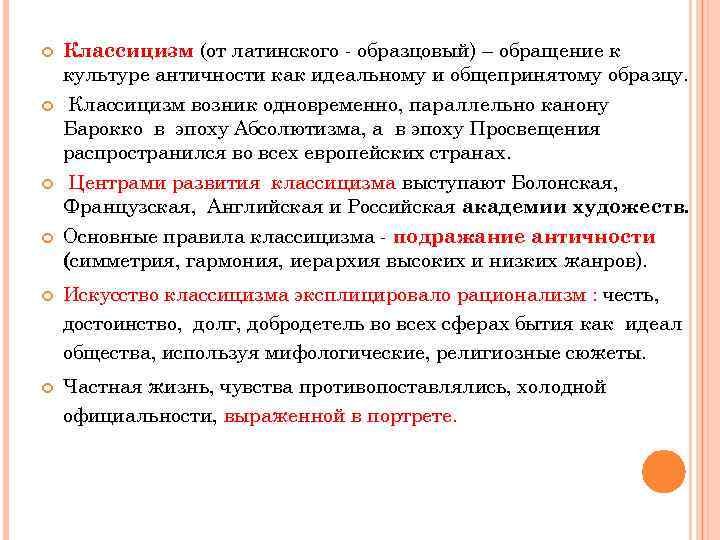 Классицизм (от латинского - образцовый) – обращение к культуре античности как идеальному и общепринятому образцу.

Классицизм возник одновременно, параллельно канону Барокко в эпоху Абсолютизма, а в эпоху Просвещения распространился во всех европейских странах.

Центрами развития классицизма выступают Болонская, Французская, Английская и Российская академии художеств.

Основные правила классицизма - подражание античности (симметрия, гармония, иерархия высоких и низких жанров).

Искусство классицизма эксплицировало рационализм : честь, достоинство, долг, добродетель во всех сферах бытия как идеал общества, используя мифологические, религиозные сюжеты.

Частная жизнь, чувства противопоставлялись, холодной официальности, выраженной в портрете.